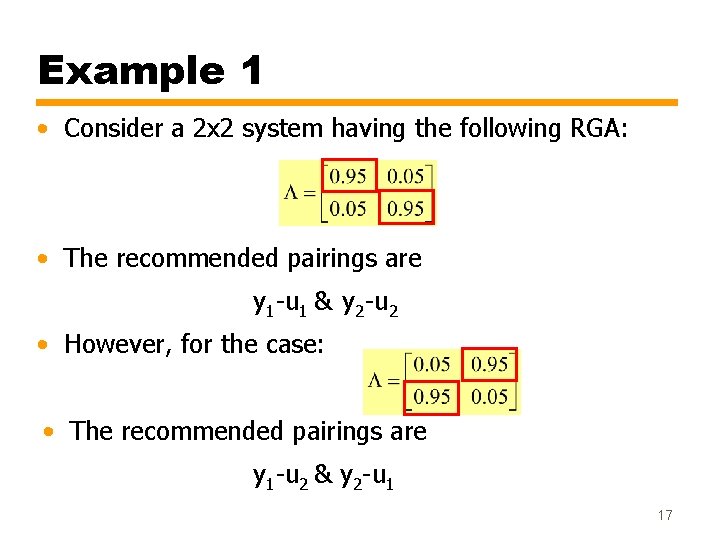 Example 1

• Consider a 2x2 system having the following RGA:

$\Lambda = \begin{bmatrix} 0.95 & 0.05 \\ 0.05 & 0.95 \end{bmatrix}$

• The recommended pairings are

$y_1$-$u_1$ & $y_2$-$u_2$

• However, for the case:

$\Lambda = \begin{bmatrix} 0.05 & 0.95 \\ 0.95 & 0.05 \end{bmatrix}$

• The recommended pairings are

$y_1$-$u_2$ & $y_2$-$u_1$

17